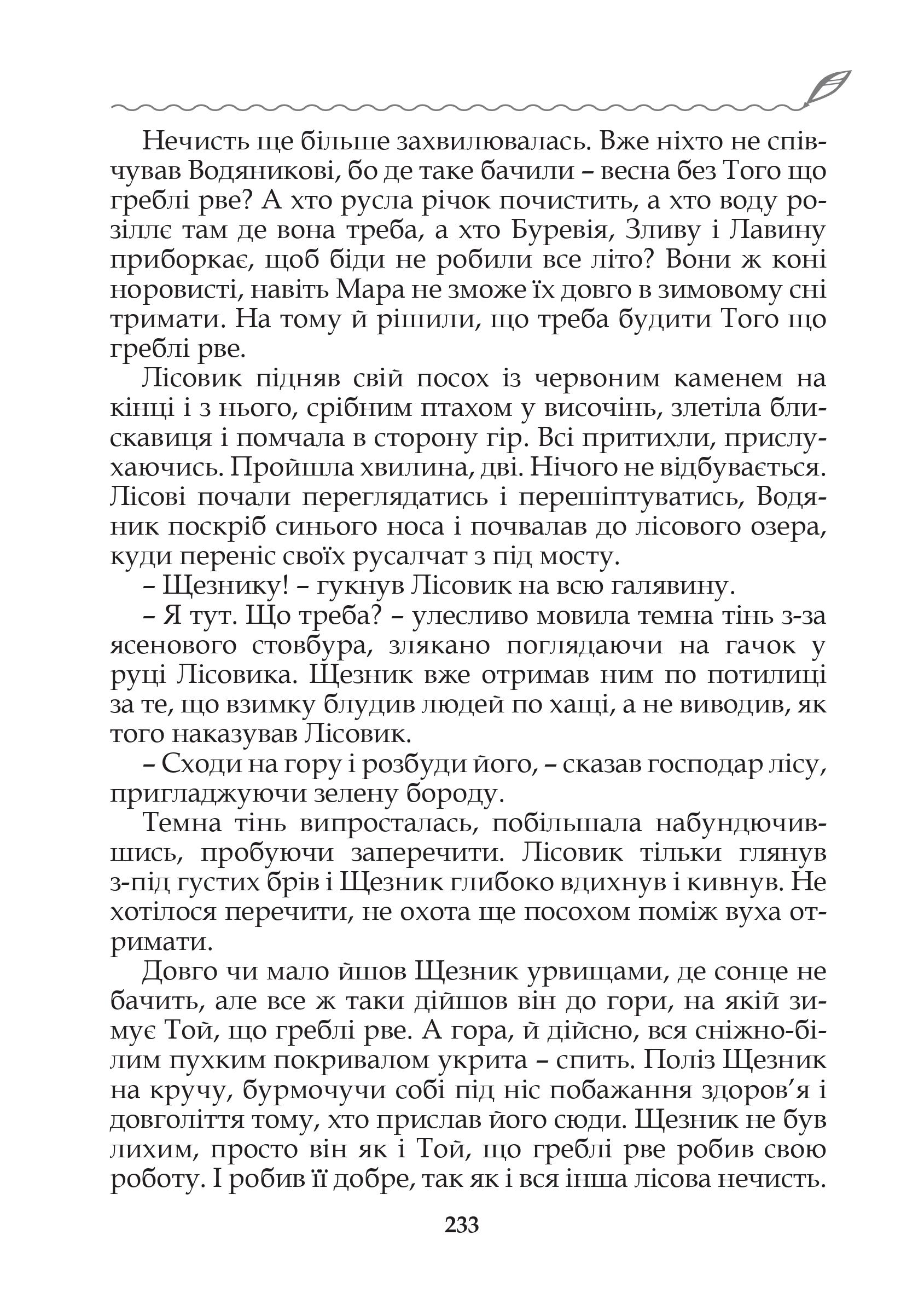 Нечисть ще більше захвилювалась. Вже ніхто не співчував Водяникові, бо де таке бачили – весна без Того що греблі рве? А хто русла річок почистить, а хто воду розіллє там де вона треба, а хто Буревія, Зливу і Лавину приборкає, щоб біди не робили все літо? Вони ж коні норовисті, навіть Мара не зможе їх довго в зимовому сні тримати. На тому й рішили, що треба будити Того що греблі рве.

Лісовик підняв свій посох із червоним каменем на кінці і з нього, срібним птахом у височінь, злетіла блискавиця і помчала в сторону гір. Всі притихли, прислухаючись. Пройшла хвилина, дві. Нічого не відбувається. Лісові почали переглядатись і перешіптуватись, Водяник поскріб синього носа і почвалав до лісового озера, куди переніс своїх русалчат з під мосту.

– Щезнику! – гукнув Лісовик на всю галявину.

– Я тут. Що треба? – улесливо мовила темна тінь з-за ясенового стовбура, злякано поглядаючи на гачок у руці Лісовика. Щезник вже отримав ним по потилиці за те, що взимку блудив людей по хащі, а не виводив, як того наказував Лісовик.

– Сходи на гору і розбуди його, – сказав господар лісу, пригладжуючи зелену бороду.

Темна тінь випросталась, побільшала набундючившись, пробуючи заперечити. Лісовик тільки глянув з-під густих брів і Щезник глибоко вдихнув і кивнув. Не хотілося перечити, не охота ще посохом поміж вуха отримати.

Довго чи мало йшов Щезник урвищами, де сонце не бачить, але все ж таки дійшов він до гори, на якій зимує Той, що греблі рве. А гора, й дійсно, вся сніжно-білим пухким покривалом укрита – спить. Поліз Щезник на кручу, бурмочучи собі під ніс побажання здоров’я і довголіття тому, хто прислав його сюди. Щезник не був лихим, просто він як і Той, що греблі рве робив свою роботу. І робив її добре, так як і вся інша лісова нечисть.

233